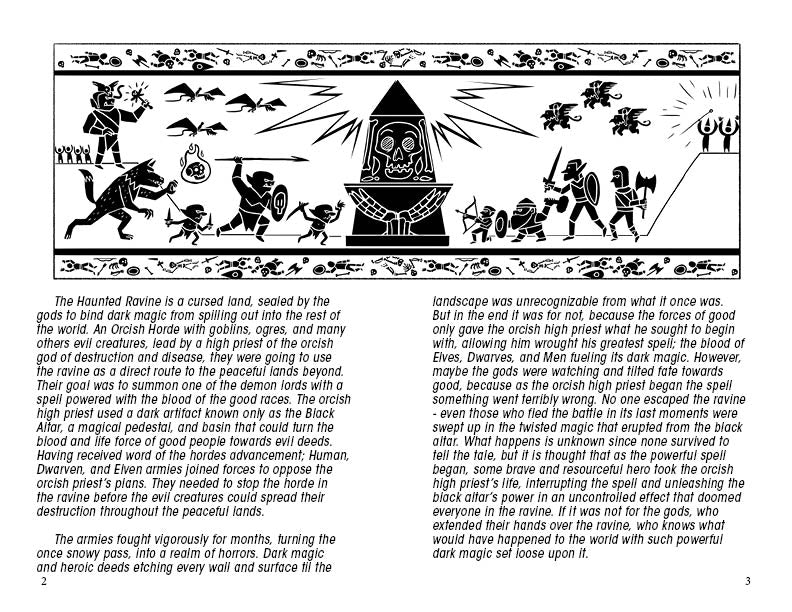 The Haunted Ravine is a cursed land, sealed by the gods to bind dark magic from spilling out into the rest of the world. An Orcish Horde with goblins, ogres, and many others evil creatures, lead by a high priest of the orcish god of destruction and disease, they were going to use the ravine as a direct route to the peaceful lands beyond. Their goal was to summon one of the demon lords with a spell powered with the blood of the good races. The orcish high priest used a dark artifact known only as the Black Altar, a magical pedestal, and basin that could turn the blood and life force of good people towards evil deeds. Having received word of the hordes advancement; Human, Dwarven, and Elven armies joined forces to oppose the orcish priest's plans. They needed to stop the horde in the ravine before the evil creatures could spread their destruction throughout the peaceful lands.

The armies fought vigorously for months, turning the once snowy pass, into a realm of horrors. Dark magic and heroic deeds etching every wall and surface til the landscape was unrecognizable from what it once was. But in the end it was for not, because the forces of good only gave the orcish high priest what he sought to begin with, allowing him wrought his greatest spell; the blood of Elves, Dwarves, and Men fueling its dark magic. However, maybe the gods were watching and tilted fate towards good, because as the orcish high priest began the spell something went terribly wrong. No one escaped the ravine - even those who fled the battle in its last moments were swept up in the twisted magic that erupted from the black altar. What happens is unknown since none survived to tell the tale, but it is thought that as the powerful spell began, some brave and resourceful hero took the orcish high priest's life, interrupting the spell and unleashing the black altar's power in an uncontrolled effect that doomed everyone in the ravine. If it was not for the gods, who extended their hands over the ravine, who knows what would have happened to the world with such powerful dark magic set loose upon it.

2

3